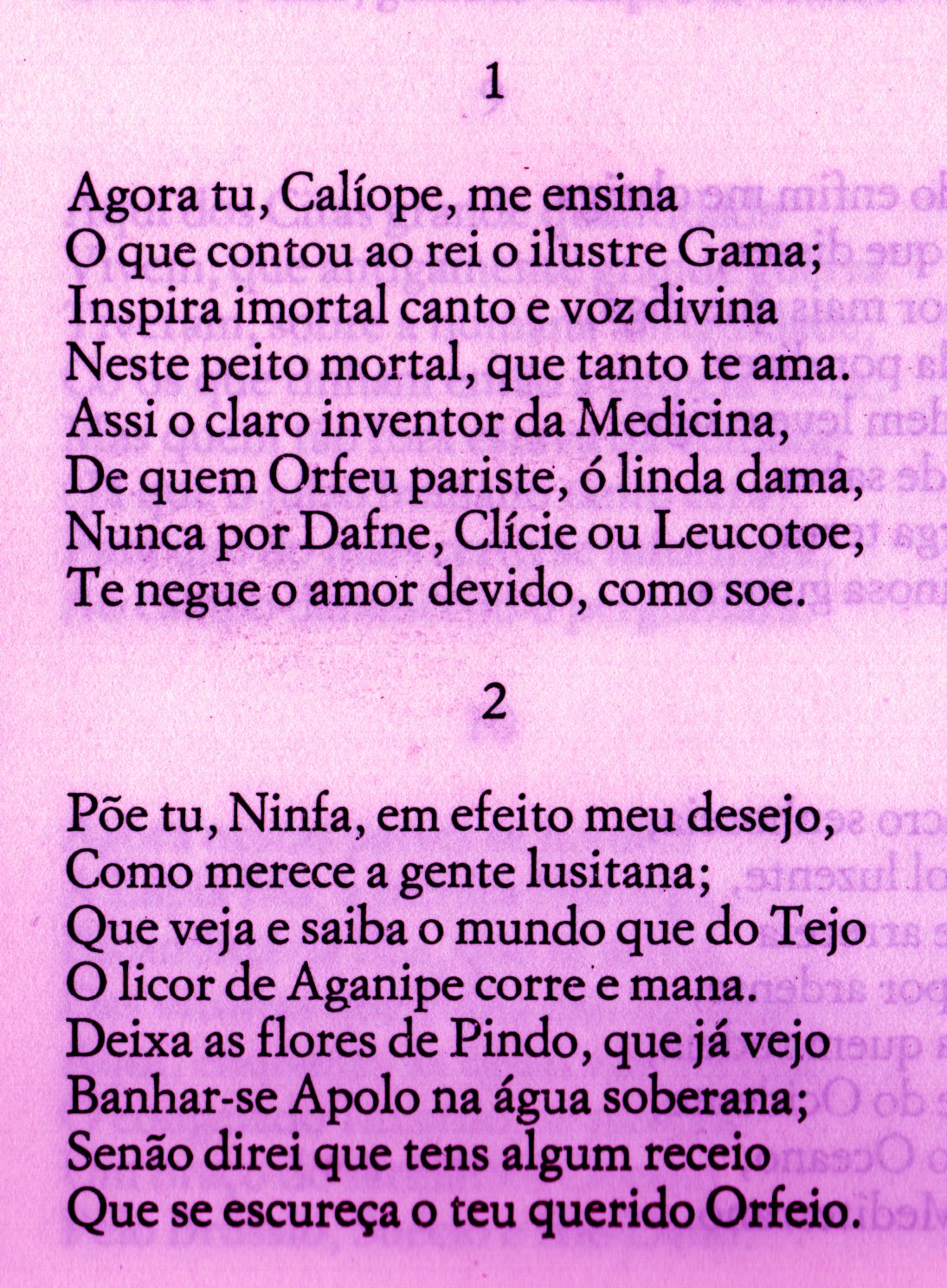 1

Agora tu, Calíope, me ensina
O que contou ao rei o ilustre Gama;
Inspira imortal canto e voz divina
Neste peito mortal, que tanto te ama.
Assi o claro inventor da Medicina,
De quem Orfeu pariste, ó linda dama,
Nunca por Dafne, Clície ou Leucotoe,
Te negue o amor devido, como soe.

2

Põe tu, Ninfa, em efeito meu desejo,
Como merece a gente lusitana;
Que veja e saiba o mundo que do Tejo
O licor de Aganipe corre e mana.
Deixa as flores de Pindo, que já vejo
Banhar-se Apolo na água soberana;
Senão direi que tens algum receio
Que se escureça o teu querido Orfeio.